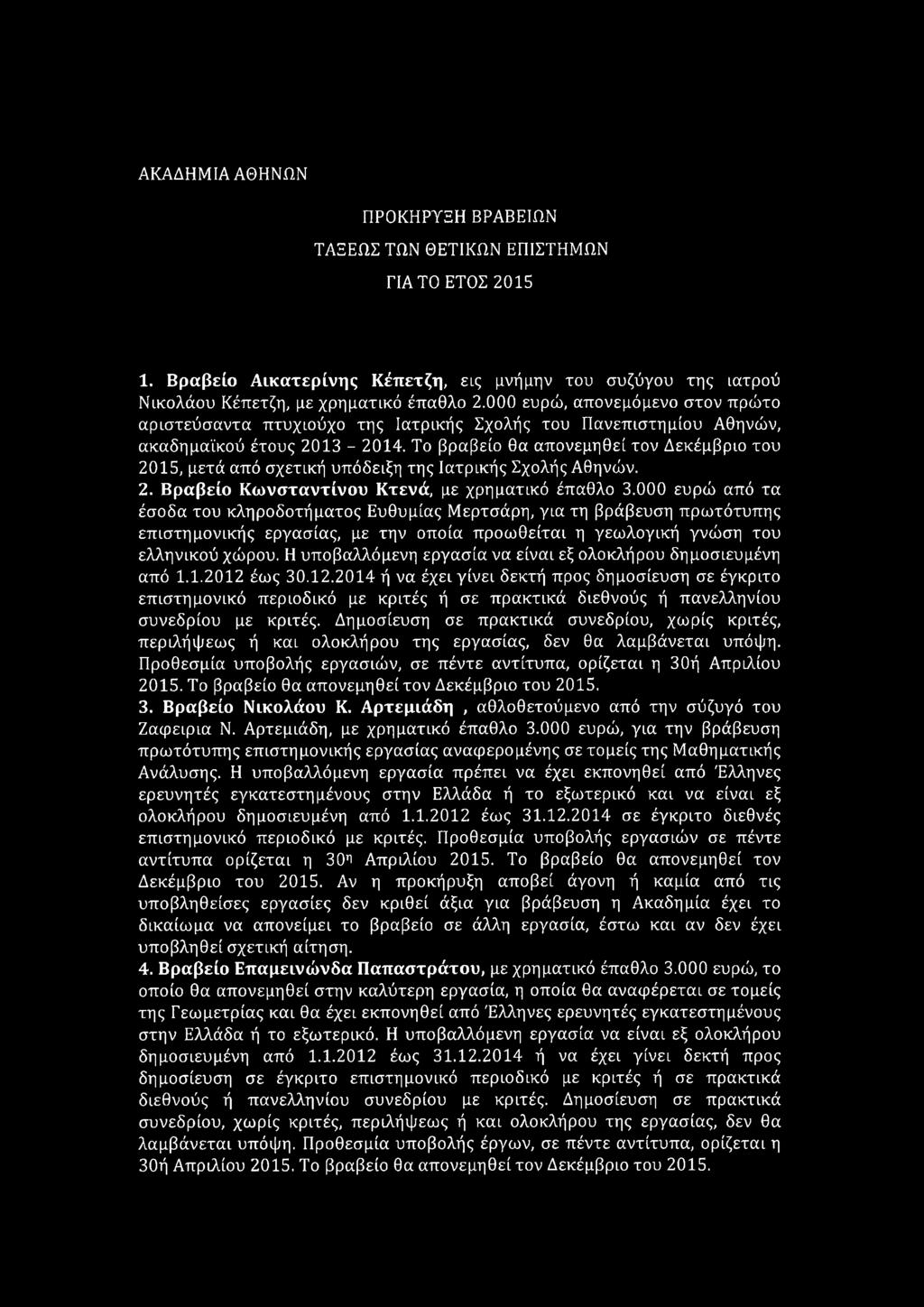 ΑΚΑΔΗΜΙΑ ΑΘΗΝΩΝ

ΠΡΟΚΗΡΥΞΗ ΒΡΑΒΕΙΩΝ

ΤΑΞΕΩΣ ΤΩΝ ΘΕΤΙΚΩΝ ΕΠΙΣΤΗΜΩΝ

ΓΙΑ ΤΟ ΕΤΟΣ 2015

1. Βραβείο Αικατερίνης Κέπετζη, εις μνήμην του συζύγου της ιατρού Νικολάου Κέπετζη, με χρηματικό έπαθλο 2.000 ευρώ, απονεμόμενο στον πρώτο αριστεύσαντα πτυχιούχο της Ιατρικής Σχολής του Πανεπιστημίου Αθηνών, ακαδημαϊκού έτους 2013 - 2014. Το βραβείο θα απονεμηθεί τον Δεκέμβριο του 2015, μετά από σχετική υπόδειξη της Ιατρικής Σχολής Αθηνών.
2. Βραβείο Κωνσταντίνου Κτενά, με χρηματικό έπαθλο 3.000 ευρώ από τα έσοδα του κληροδοτήματος Ευθυμίας Μερτσάρη, για τη βράβευση πρωτότυπης επιστημονικής εργασίας, με την οποία προωθείται η γεωλογική γνώση του ελληνικού χώρου. Η υποβαλλόμενη εργασία να είναι εξ ολοκλήρου δημοσιευμένη από 1.1.2012 έως 30.12.2014 ή να έχει γίνει δεκτή προς δημοσίευση σε έγκριτο επιστημονικό περιοδικό με κριτές ή σε πρακτικά διεθνούς ή πανελληνίου συνεδρίου με κριτές. Δημοσίευση σε πρακτικά συνεδρίου, χωρίς κριτές, περιλήψεως ή και ολοκλήρου της εργασίας, δεν θα λαμβάνεται υπόψη. Προθεσμία υποβολής εργασιών, σε πέντε αντίτυπα, ορίζεται η 30ή Απριλίου 2015. Το βραβείο θα απονεμηθεί τον Δεκέμβριο του 2015.
3. Βραβείο Νικολάου Κ. Αρτεμιάδη , αθλοθετούμενο από την σύζυγό του Ζαφειρια Ν. Αρτεμιάδη, με χρηματικό έπαθλο 3.000 ευρώ, για την βράβευση πρωτότυπης επιστημονικής εργασίας αναφερομένης σε τομείς της Μαθηματικής Ανάλυσης. Η υποβαλλόμενη εργασία πρέπει να έχει εκπονηθεί από Έλληνες ερευνητές εγκατεστημένους στην Ελλάδα ή το εξωτερικό και να είναι εξ ολοκλήρου δημοσιευμένη από 1.1.2012 έως 31.12.2014 σε έγκριτο διεθνές επιστημονικό περιοδικό με κριτές. Προθεσμία υποβολής εργασιών σε πέντε αντίτυπα ορίζεται η 30η Απριλίου 2015. Το βραβείο θα απονεμηθεί τον Δεκέμβριο του 2015. Αν η προκήρυξη αποβεί άγονη ή καμία από τις υποβληθείσες εργασίες δεν κριθεί άξια για βράβευση η Ακαδημία έχει το δικαίωμα να απονείμει το βραβείο σε άλλη εργασία, έστω και αν δεν έχει υποβληθεί σχετική αίτηση.
4. Βραβείο Επαμεινώνδα Παπαστράτου, με χρηματικό έπαθλο 3.000 ευρώ, το οποίο θα απονεμηθεί στην καλύτερη εργασία, η οποία θα αναφέρεται σε τομείς της Γεωμετρίας και θα έχει εκπονηθεί από Έλληνες ερευνητές εγκατεστημένους στην Ελλάδα ή το εξωτερικό. Η υποβαλλόμενη εργασία να είναι εξ ολοκλήρου δημοσιευμένη από 1.1.2012 έως 31.12.2014 ή να έχει γίνει δεκτή προς δημοσίευση σε έγκριτο επιστημονικό περιοδικό με κριτές ή σε πρακτικά διεθνούς ή πανελληνίου συνεδρίου με κριτές. Δημοσίευση σε πρακτικά συνεδρίου, χωρίς κριτές, περιλήψεως ή και ολοκλήρου της εργασίας, δεν θα λαμβάνεται υπόψη. Προθεσμία υποβολής έργων, σε πέντε αντίτυπα, ορίζεται η 30ή Απριλίου 2015. Το βραβείο θα απονεμηθεί τον Δεκέμβριο του 2015.